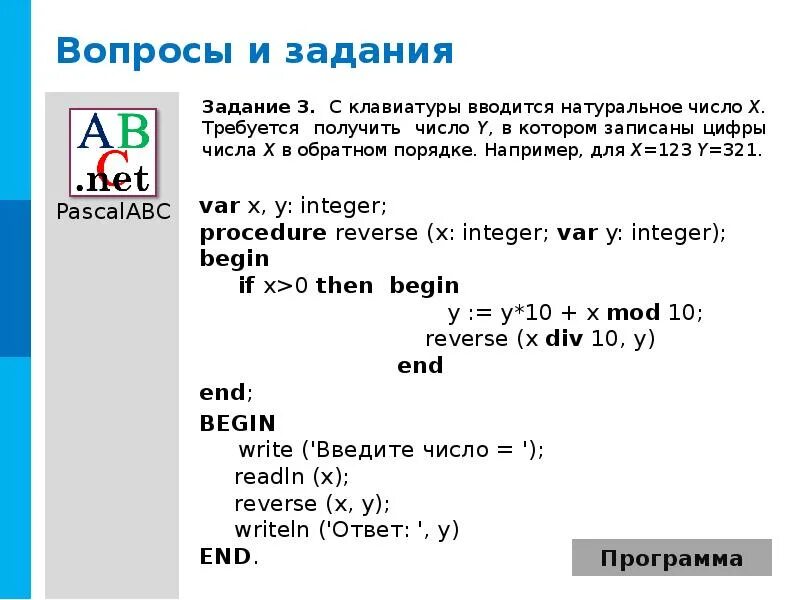 Вопросы и задания

ABC .net
PascalABC

Задание 3. С клавиатуры вводится натуральное число X. Требуется получить число Y, в котором записаны цифры числа X в обратном порядке. Например, для X=123 Y=321.

var x, y: integer;
procedure reverse (x: integer; var y: integer);
begin
if x>0 then begin
y := y*10 + x mod 10;
reverse (x div 10, y)
end
end;
BEGIN
write ('Введите число = ');
readln (x);
reverse (x, y);
writeln ('Ответ: ', y)
END.

Программа